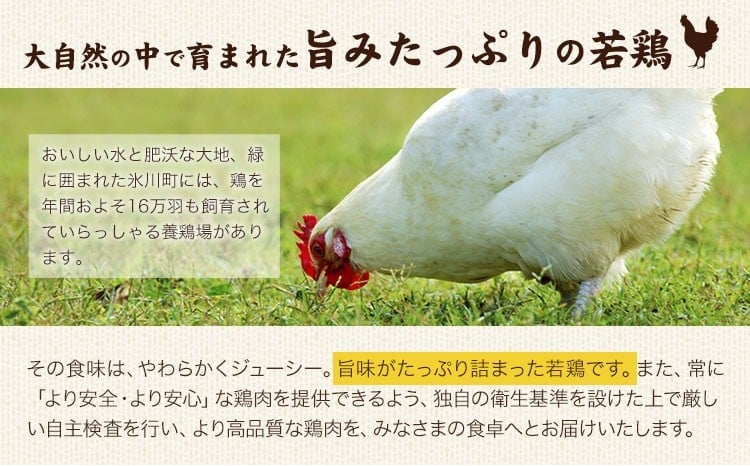 大自然の中で育まれた旨みたっぷりの若鶏

おいしい水と肥沃な大地、緑に囲まれた氷川町には、鶏を年間およそ16万羽も飼育されていらっしゃる養鶏場があります。

その食味は、やわらかくジューシー。旨味がたっぷり詰まった若鶏です。また、常に「より安全・より安心」な鶏肉を提供できるよう、独自の衛生基準を設けた上で厳しい自主検査を行い、より高品質な鶏肉を、みなさまの食卓へとお届けいたします。